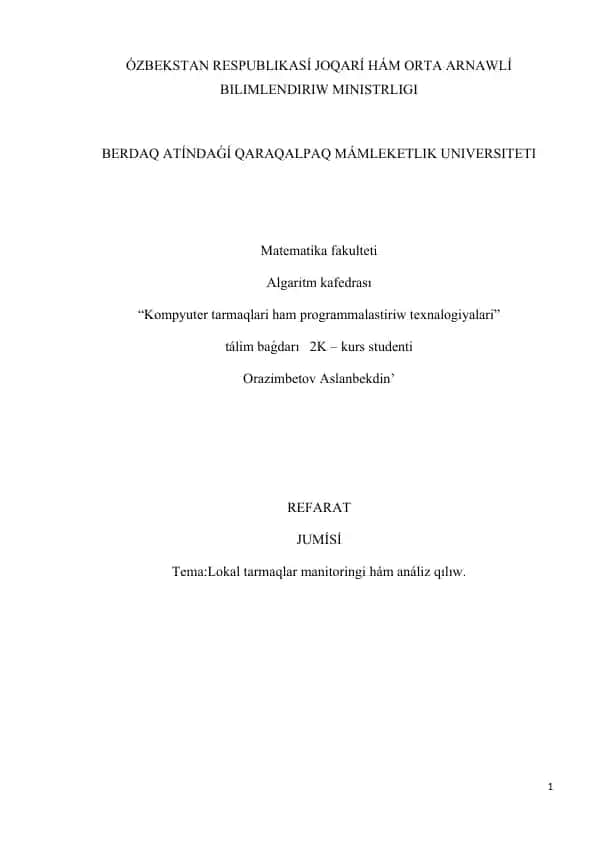 ÓZBEKSTAN RESPUBLIKASÍ JOQARÍ HÁM ORTA ARNAWLÍ BILIMLENDIRIW MINISTRLIGI

BERDAQ ATÍNDAǴÍ QARAQALPAQ MÁMLEKETLIK UNIVERSITETI

Matematika fakulteti

Algaritm kafedrası

“Kompyuter tarmaqlari ham programmalastiriw texnalogiyalari”

tálim baǵdarı 2K – kurs studenti

Orazimbetov Aslanbekdin’

REFARAT

JUMÍSÍ

Tema:Lokal tarmaqlar manitoringi hám análiz qılıw.

1